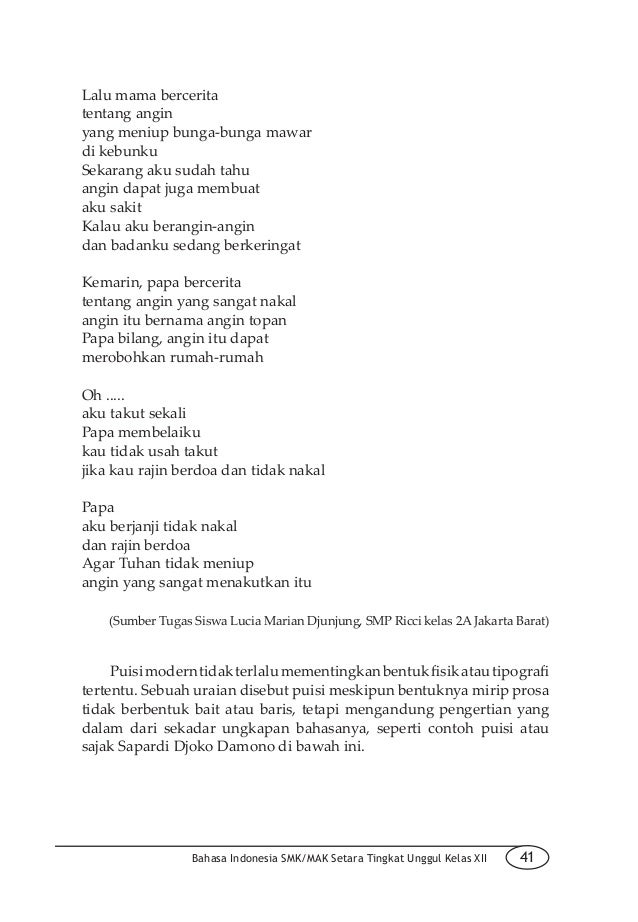 Lalu mama bercerita
tentang angin
yang meniup bunga-bunga mawar
di kebunku
Sekarang aku sudah tahu
angin dapat juga membuat
aku sakit
Kalau aku berangin-angin
dan badanku sedang berkeringat

Kemarin, papa bercerita
tentang angin yang sangat nakal
angin itu bernama angin topan
Papa bilang, angin itu dapat
merobohkan rumah-rumah

Oh .....
aku takut sekali
Papa membelaiku
kau tidak usah takut
jika kau rajin berdoa dan tidak nakal

Papa
aku berjanji tidak nakal
dan rajin berdoa
Agar Tuhan tidak meniup
angin yang sangat menakutkan itu

(Sumber Tugas Siswa Lucia Marian Djunjung, SMP Ricci kelas 2A Jakarta Barat)

Puisi modern tidak terlalu mementingkan bentuk fisik atau tipografi tertentu. Sebuah uraian disebut puisi meskipun bentuknya mirip prosa tidak berbentuk bait atau baris, tetapi mengandung pengertian yang dalam dari sekadar ungkapan bahasanya, seperti contoh puisi atau sajak Sapardi Djoko Damono di bawah ini.

Bahasa Indonesia SMK/MAK Setara Tingkat Unggul Kelas XII 41